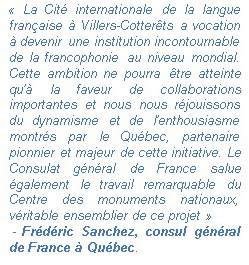 « La Cité internationale de la langue française à Villers-Cotterêts a vocation à devenir une institution incontournable de la francophonie au niveau mondial. Cette ambition ne pourra être atteinte qu'à la faveur de collaborations importantes et nous nous réjouissons du dynamisme et de l'enthousiasme montrés par le Québec, partenaire pionnier et majeur de cette initiative. Le Consulat général de France salue également le travail remarquable du Centre des monuments nationaux, véritable ensemblier de ce projet »

- Frédéric Sanchez, consul général de France à Québec.